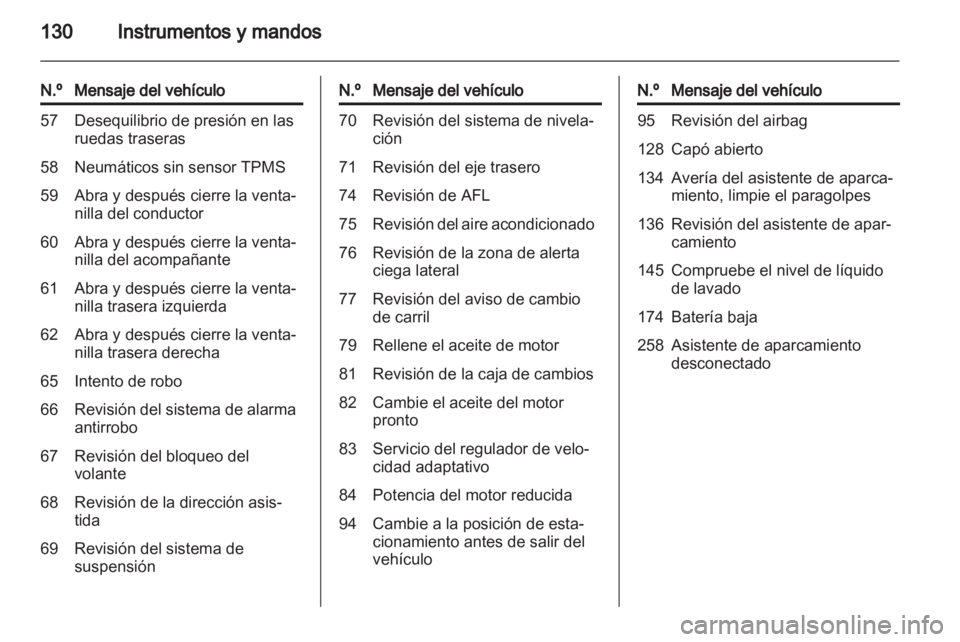 130 Instrumentos y mandos

| N.º | Mensaje del vehículo |
|---|---|
| 57 | Desequilibrio de presión en las ruedas traseras |
| 58 | Neumáticos sin sensor TPMS |
| 59 | Abra y después cierre la ventanilla del conductor |
| 60 | Abra y después cierre la ventanilla del acompañante |
| 61 | Abra y después cierre la ventanilla trasera izquierda |
| 62 | Abra y después cierre la ventanilla trasera derecha |
| 65 | Intento de robo |
| 66 | Revisión del sistema de alarma antirrobo |
| 67 | Revisión del bloqueo del volante |
| 68 | Revisión de la dirección asistida |
| 69 | Revisión del sistema de suspensión |

| N.º | Mensaje del vehículo |
|---|---|
| 70 | Revisión del sistema de nivelación |
| 71 | Revisión del eje trasero |
| 74 | Revisión de AFL |
| 75 | Revisión del aire acondicionado |
| 76 | Revisión de la zona de alerta ciega lateral |
| 77 | Revisión del aviso de cambio de carril |
| 79 | Rellene el aceite de motor |
| 81 | Revisión de la caja de cambios |
| 82 | Cambie el aceite del motor pronto |
| 83 | Servicio del regulador de velocidad adaptativo |
| 84 | Potencia del motor reducida |
| 94 | Cambie a la posición de estacionamiento antes de salir del vehículo |

| N.º | Mensaje del vehículo |
|---|---|
| 95 | Revisión del airbag |
| 128 | Capó abierto |
| 134 | Avería del asistente de aparcamiento, limpie el paragolpes |
| 136 | Revisión del asistente de aparcamiento |
| 145 | Compruebe el nivel de líquido de lavado |
| 174 | Batería baja |
| 258 | Asistente de aparcamiento desconectado |

carmanualsonline.info